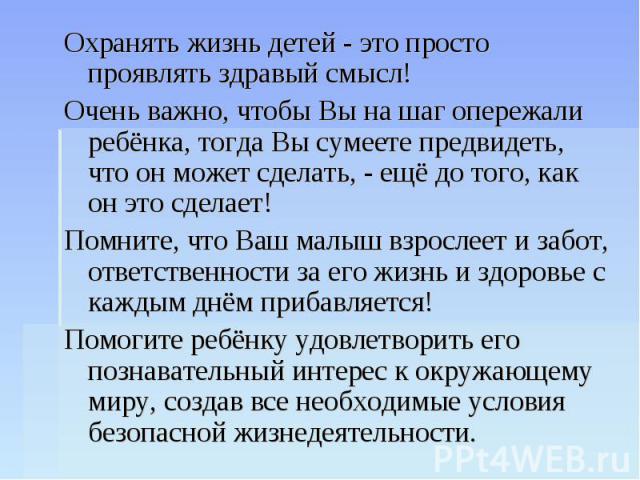 Охранять жизнь детей - это просто проявлять здравый смысл!

Очень важно, чтобы Вы на шаг опережали ребёнка, тогда Вы сумеете предвидеть, что он может сделать, - ещё до того, как он это сделает!

Помните, что Ваш малыш взрослеет и забот, ответственности за его жизнь и здоровье с каждым днём прибавляется!

Помогите ребёнку удовлетворить его познавательный интерес к окружающему миру, создав все необходимые условия безопасной жизнедеятельности.

PPt4WEB.ru